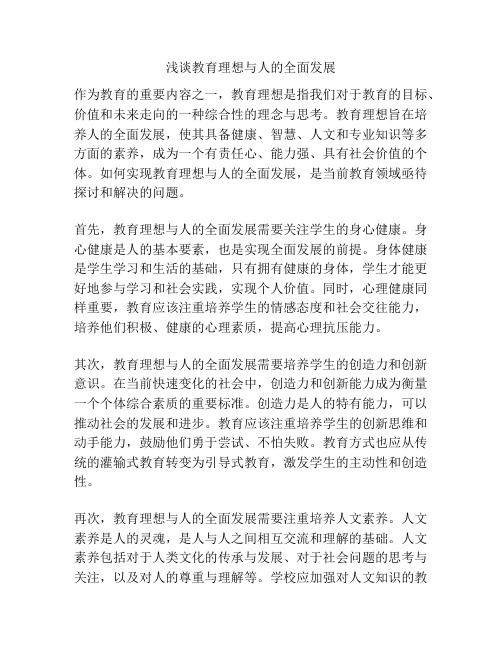 浅谈教育理想与人的全面发展

作为教育的重要内容之一，教育理想是指我们对于教育的目标、价值和未来走向的一种综合性的理念与思考。教育理想旨在培养人的全面发展，使其具备健康、智慧、人文和专业知识等多方面的素养，成为一个有责任心、能力强、具有社会价值的个体。如何实现教育理想与人的全面发展，是当前教育领域亟待探讨和解决的问题。

首先，教育理想与人的全面发展需要关注学生的身心健康。身心健康是人的基本要素，也是实现全面发展的前提。身体健康是学生学习和生活的基础，只有拥有健康的身体，学生才能更好地参与学习和社会实践，实现个人价值。同时，心理健康同样重要，教育应该注重培养学生的情感态度和社会交往能力，培养他们积极、健康的心理素质，提高心理抗压能力。

其次，教育理想与人的全面发展需要培养学生的创造力和创新意识。在当前快速变化的社会中，创造力和创新能力成为衡量一个个体综合素质的重要标准。创造力是人的特有能力，可以推动社会的发展和进步。教育应该注重培养学生的创新思维和动手能力，鼓励他们勇于尝试、不怕失败。教育方式也应从传统的灌输式教育转变为引导式教育，激发学生的主动性和创造性。

再次，教育理想与人的全面发展需要注重培养人文素养。人文素养是人的灵魂，是人与人之间相互交流和理解的基础。人文素养包括对于人类文化的传承与发展、对于社会问题的思考与关注，以及对人的尊重与理解等。学校应加强对人文知识的教